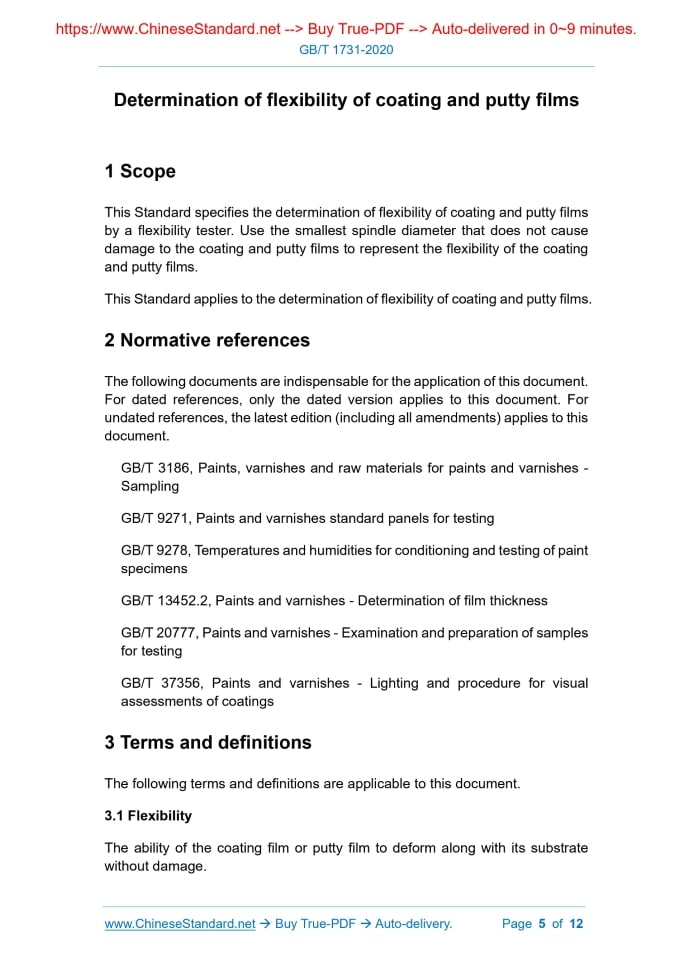 https://www.ChineseStandard.net --> Buy True-PDF --> Auto-delivered in 0~9 minutes.
GB/T 1731-2020

Determination of flexibility of coating and putty films

1 Scope

This Standard specifies the determination of flexibility of coating and putty films by a flexibility tester. Use the smallest spindle diameter that does not cause damage to the coating and putty films to represent the flexibility of the coating and putty films.

This Standard applies to the determination of flexibility of coating and putty films.

2 Normative references

The following documents are indispensable for the application of this document. For dated references, only the dated version applies to this document. For undated references, the latest edition (including all amendments) applies to this document.

GB/T 3186, Paints, varnishes and raw materials for paints and varnishes - Sampling

GB/T 9271, Paints and varnishes standard panels for testing

GB/T 9278, Temperatures and humidities for conditioning and testing of paint specimens

GB/T 13452.2, Paints and varnishes - Determination of film thickness

GB/T 20777, Paints and varnishes - Examination and preparation of samples for testing

GB/T 37356, Paints and varnishes - Lighting and procedure for visual assessments of coatings

3 Terms and definitions

The following terms and definitions are applicable to this document.

3.1 Flexibility

The ability of the coating film or putty film to deform along with its substrate without damage.

www.ChineseStandard.net → Buy True-PDF → Auto-delivery. Page 5 of 12